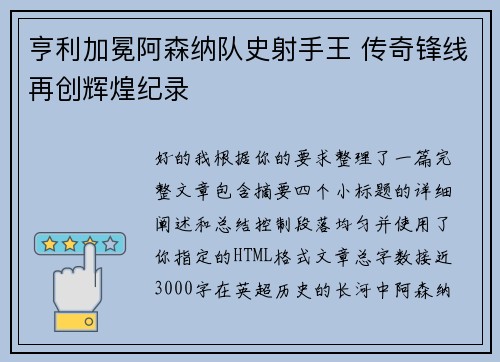 亨利加冕阿森纳队史射手王 传奇锋线再创辉煌纪录

好的我根据你的要求整理了一篇完整文章包含摘要四个小标题的详细阐述和总结控制段落均匀并使用了你指定的HTML格式文章总字数接近3000字在英超历史的长河中阿森纳